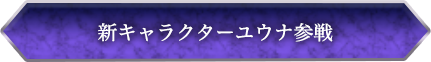 新キャラクターユウナ参戦